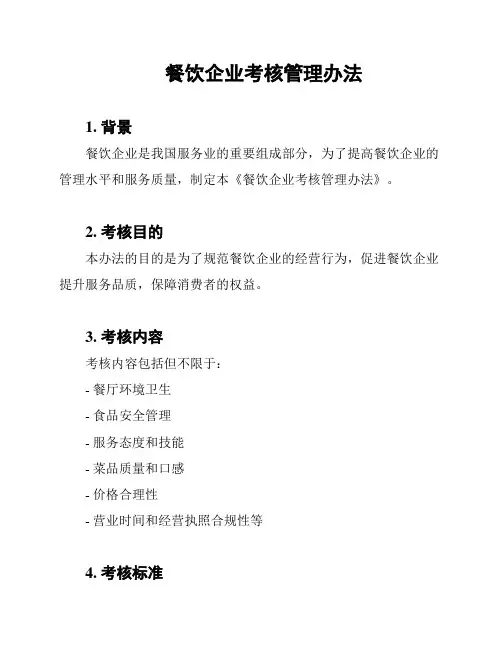 餐饮企业考核管理办法

1. 背景

餐饮企业是我国服务业的重要组成部分，为了提高餐饮企业的管理水平和服务质量，制定本《餐饮企业考核管理办法》。

2. 考核目的

本办法的目的是为了规范餐饮企业的经营行为，促进餐饮企业提升服务品质，保障消费者的权益。

3. 考核内容

考核内容包括但不限于：

- 餐厅环境卫生
- 食品安全管理
- 服务态度和技能
- 菜品质量和口感
- 价格合理性
- 营业时间和经营执照合规性等

4. 考核标准